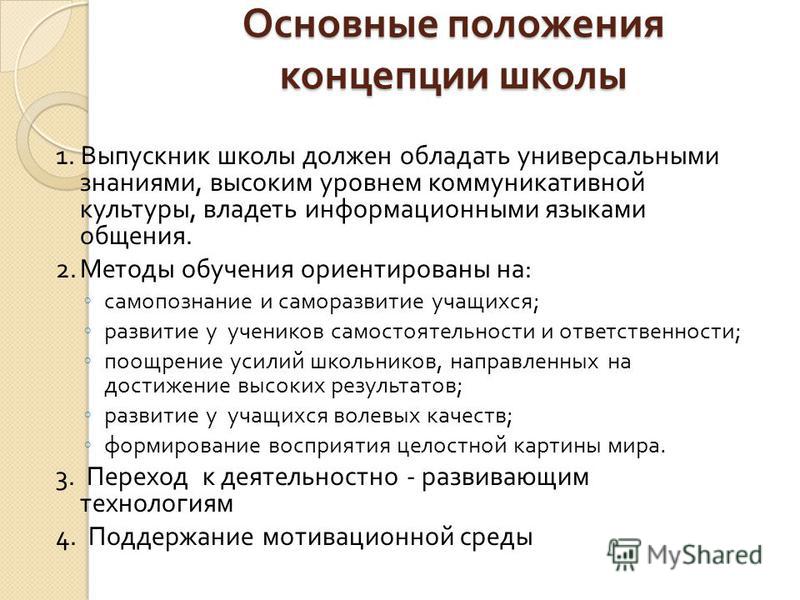 Основные положения концепции школы

1. Выпускник школы должен обладать универсальными знаниями, высоким уровнем коммуникативной культуры, владеть информационными языками общения.

2. Методы обучения ориентированы на:
◦ самопознание и саморазвитие учащихся;
◦ развитие у учеников самостоятельности и ответственности;
◦ поощрение усилий школьников, направленных на достижение высоких результатов;
◦ развитие у учащихся волевых качеств;
◦ формирование восприятия целостной картины мира.

3. Переход к деятельностно - развивающим технологиям

4. Поддержание мотивационной среды

MyShared